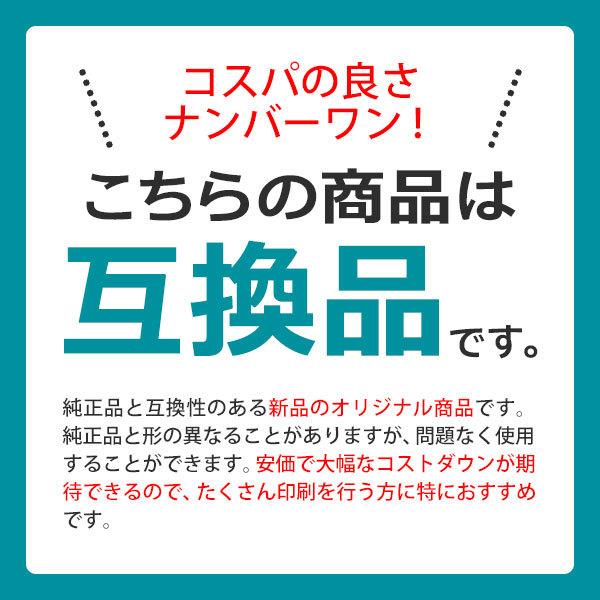 コスパの良さ
ナンバーワン！

こちらの商品は
互換品です。

純正品と互換性のある新品のオリジナル商品です。純正品と形の異なることがありますが、問題なく使用することができます。安価で大幅なコストダウンが期待できるので、たくさん印刷を行う方に特におすすめです。